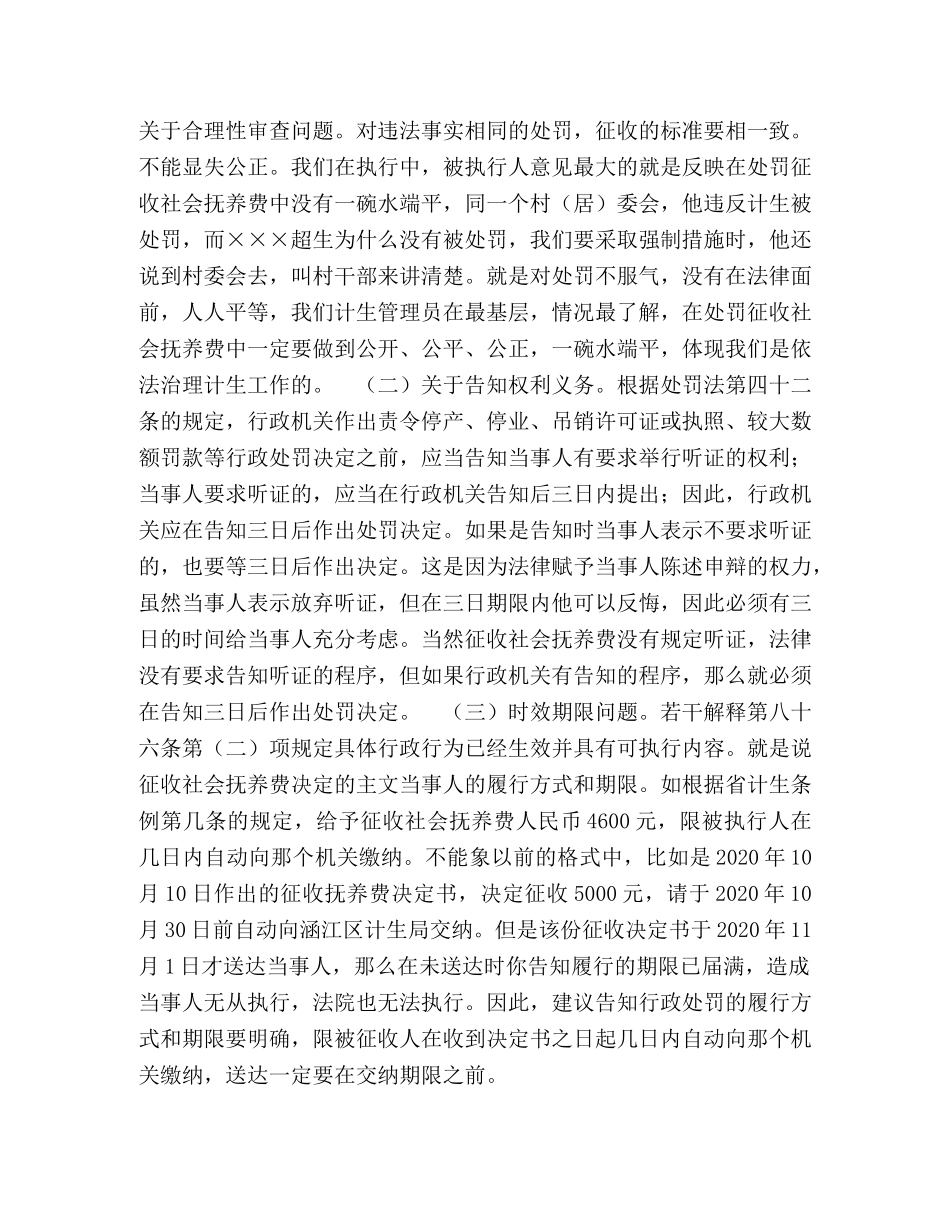 关于合理性审查问题。对违法事实相同的处罚，征收的标准要相一致。不能显失公正。我们在执行中，被执行人意见最大的就是反映在处罚征收社会抚养费中没有一碗水端平，同一个村（居）委会，他违反计生被处罚，而×××超生为什么没有被处罚，我们要采取强制措施时，他还说到村委会去，叫村干部来讲清楚。就是对处罚不服气，没有在法律面前，人人平等，我们计生管理员在最基层，情况最了解，在处罚征收社会抚养费中一定要做到公开、公平、公正，一碗水端平，体现我们是依法治理计生工作的。 （二）关于告知权利义务。根据处罚法第四十二条的规定，行政机关作出责令停产、停业、吊销许可证或执照、较大数额罚款等行政处罚决定之前，应当告知当事人有要求举行听证的权利；当事人要求听证的，应当在行政机关告知后三日内提出；因此，行政机关应在告知三日后作出处罚决定。如果是告知时当事人表示不要求听证的，也要等三日后作出决定。这是因为法律赋予当事人陈述申辩的权力，虽然当事人表示放弃听证，但在三日期限内他可以反悔，因此必须有三日的时间给当事人充分考虑。当然征收社会抚养费没有规定听证，法律没有要求告知听证的程序，但如果行政机关有告知的程序，那么就必须在告知三日后作出处罚决定。 （三）时效期限问题。若干解释第八十六条第（二）项规定具体行政行为已经生效并具有可执行内容。就是说征收社会抚养费决定的主文当事人的履行方式和期限。如根据省计生条例第几条的规定，给予征收社会抚养费人民币 4600 元，限被执行人在几日内自动向那个机关缴纳。不能象以前的格式中，比如是 2020 年 10 月 10 日作出的征收抚养费决定书，决定征收 5000 元，请于 2020 年 10 月 30 日前自动向涵江区计生局交纳。但是该份征收决定书于 2020 年 11 月 1 日才送达当事人，那么在未送达时你告知履行的期限已届满，造成当事人无从执行，法院也无法执行。因此，建议告知行政处罚的履行方式和期限要明确，限被征收人在收到决定书之日起几日内自动向那个机关缴纳，送达一定要在交纳期限之前。